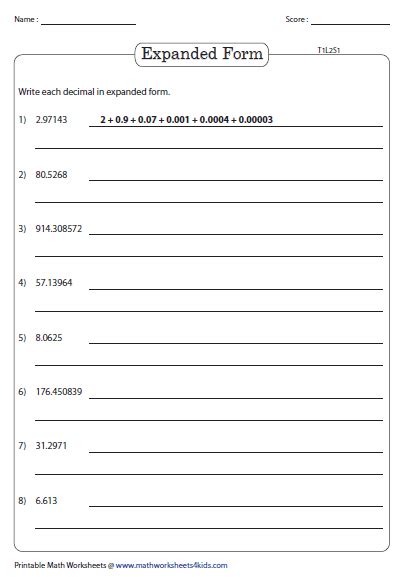 Name :

Score :

Expanded Form

T1L2S1

Write each decimal in expanded form.

1) 2.97143 $2 + 0.9 + 0.07 + 0.001 + 0.0004 + 0.00003$

2) 80.5268

3) 914.308572

4) 57.13964

5) 8.0625

6) 176.450839

7) 31.2971

8) 6.613

Printable Math Worksheets @ www.mathworksheets4kids.com